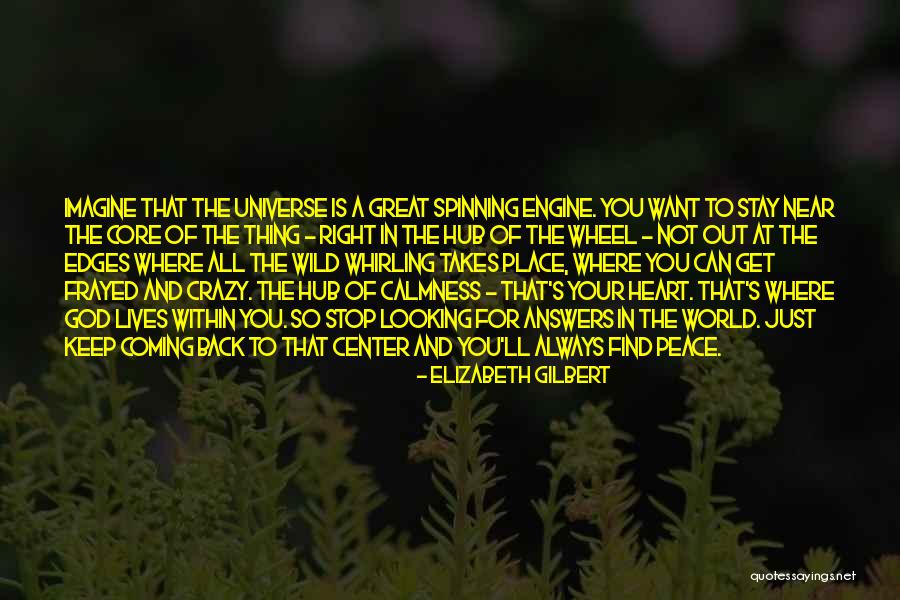 IMAGINE THAT THE UNIVERSE IS A GREAT SPINNING ENGINE. YOU WANT TO STAY NEAR THE CORE OF THE THING - RIGHT IN THE HUB OF THE WHEEL - NOT OUT AT THE EDGES WHERE ALL THE WILD WHIRLING TAKES PLACE, WHERE YOU CAN GET FRAYED AND CRAZY. THE HUB OF CALMNESS - THAT'S YOUR HEART. THAT'S WHERE GOD LIVES WITHIN YOU. SO STOP LOOKING FOR ANSWERS IN THE WORLD. JUST KEEP COMING BACK TO THAT CENTER AND YOU'LL ALWAYS FIND PEACE.

- ELIZABETH GILBERT

quotessayings.net